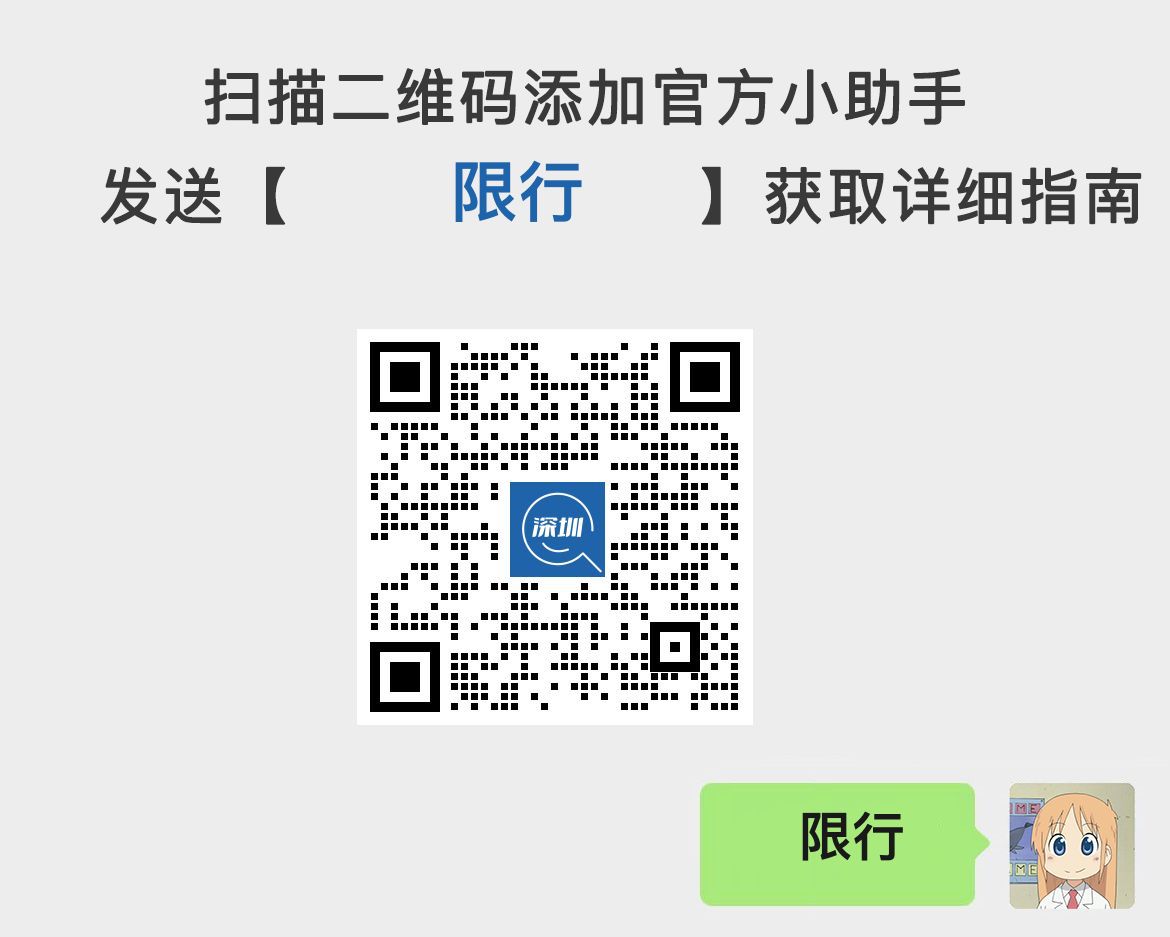 扫描二维码添加官方小助手
发送【 限行 】获取详细指南

深圳

限行